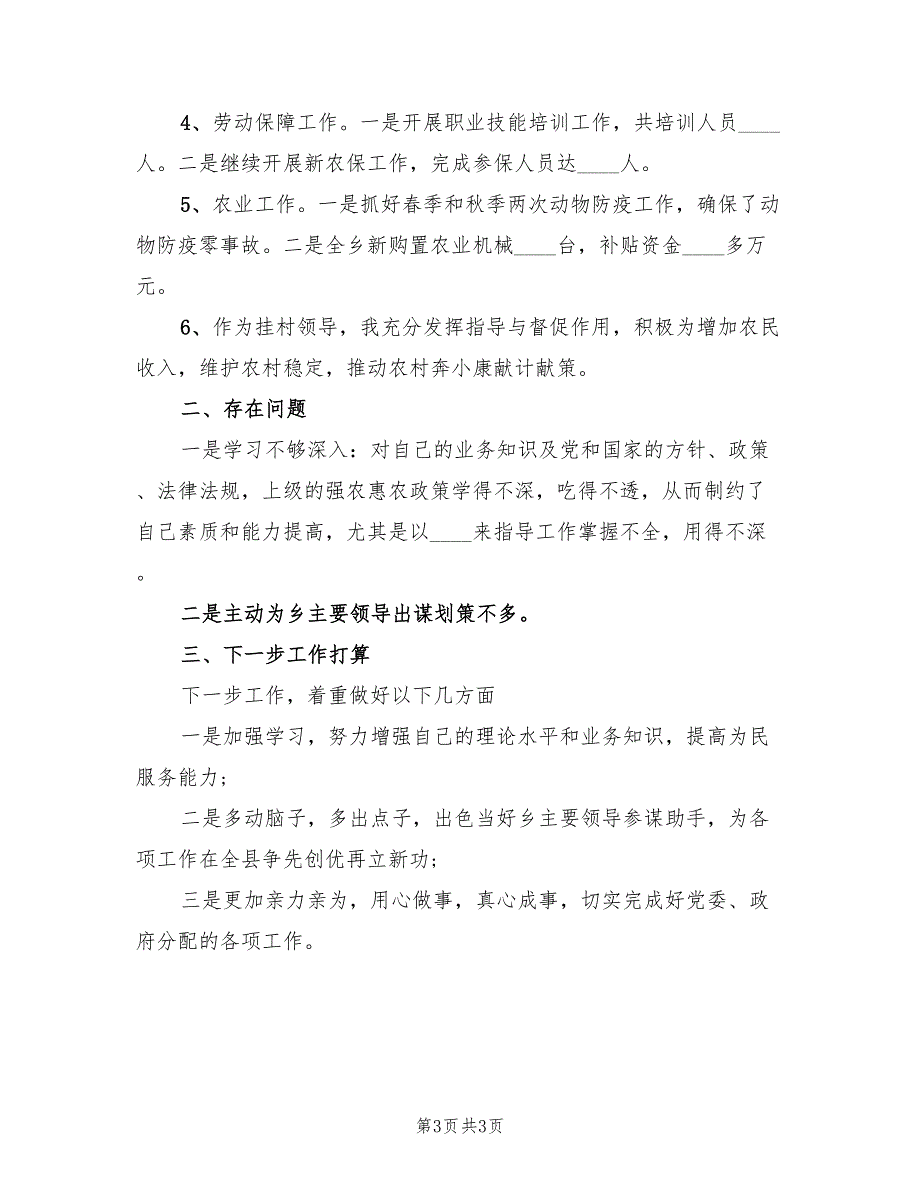 4、劳动保障工作。一是开展职业技能培训工作，共培训人员____人。二是继续开展新农保工作，完成参保人员达____人。

5、农业工作。一是抓好春季和秋季两次动物防疫工作，确保了动物防疫零事故。二是全乡新购置农业机械____台，补贴资金____多万元。

6、作为挂村领导，我充分发挥指导与督促作用，积极为增加农民收入，维护农村稳定，推动农村奔小康献计献策。

二、存在问题

一是学习不够深入：对自己的业务知识及党和国家的方针、政策、法律法规，上级的强农惠农政策学得不深，吃得不透，从而制约了自己素质和能力提高，尤其是以____来指导工作掌握不全，用得不深。

二是主动为乡主要领导出谋划策不多。

三、下一步工作打算

下一步工作，着重做好以下几方面

一是加强学习，努力增强自己的理论水平和业务知识，提高为民服务能力；

二是多动脑子，多出点子，出色当好乡主要领导参谋助手，为各项工作在全县争先创优再立新功；

三是更加亲力亲为，用心做事，真心成事，切实完成好党委、政府分配的各项工作。

第3页 共3页